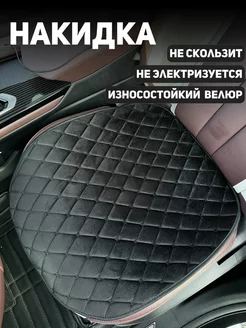 НАКИДКА

НЕ СКОЛЬЗИТ

НЕ ЭЛЕКТРИЗУЕТСЯ

ИЗНОСОСТОЙКИЙ ВЕЛЮР